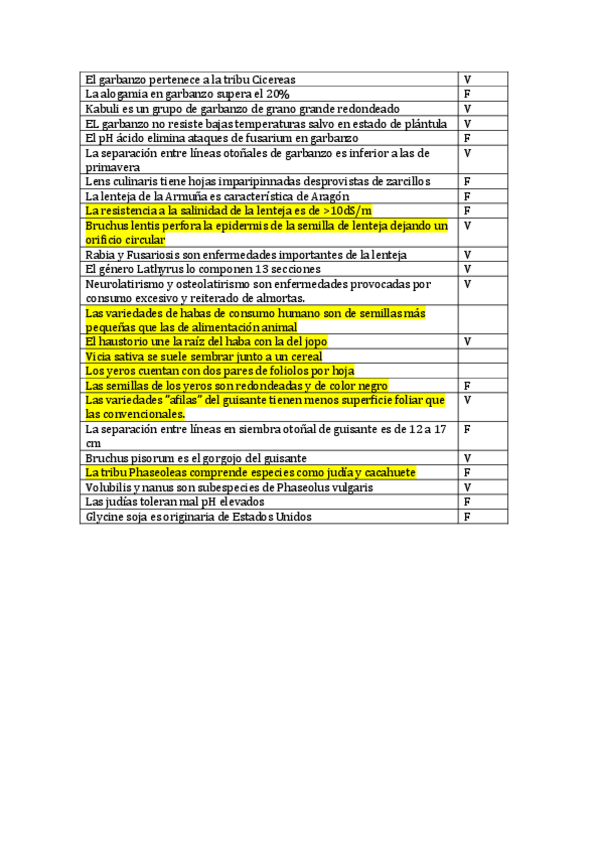 | | |
|---|---|
| El garbanzo pertenece a la tribu Cicereas | V |
| La alogamia en garbanzo supera el 20% | F |
| Kabuli es un grupo de garbanzo de grano grande redondeado | V |
| EL garbanzo no resiste bajas temperaturas salvo en estado de plántula | V |
| El pH ácido elimina ataques de fusarium en garbanzo | F |
| La separación entre líneas otoñales de garbanzo es inferior a las de primavera | V |
| Lens culinaris tiene hojas imparipinnadas desprovistas de zarcillos | F |
| La lenteja de la Armuña es característica de Aragón | F |
| La resistencia a la salinidad de la lenteja es de >10dS/m | F |
| Bruchus lentis perfora la epidermis de la semilla de lenteja dejando un orificio circular | V |
| Rabia y Fusariosis son enfermedades importantes de la lenteja | V |
| El género Lathyrus lo componen 13 secciones | V |
| Neurolatirismo y osteolatirismo son enfermedades provocadas por consumo excesivo y reiterado de almortas. | V |
| Las variedades de habas de consumo humano son de semillas más pequeñas que las de alimentación animal | |
| El haustorio une la raíz del haba con la del jopo | V |
| Vicia sativa se suele sembrar junto a un cereal | |
| Los yeros cuentan con dos pares de foliolos por hoja | |
| Las semillas de los yeros son redondeadas y de color negro | F |
| Las variedades "afilas" del guisante tienen menos superficie foliar que las convencionales. | V |
| La separación entre líneas en siembra otoñal de guisante es de 12 a 17 cm | F |
| Bruchus pisorum es el gorgojo del guisante | V |
| La tribu Phaseoleas comprende especies como judía y cacahuete | F |
| Volubilis y nanus son subespecies de Phaseolus vulgaris | V |
| Las judías toleran mal pH elevados | F |
| Glycine soja es originaria de Estados Unidos | F |